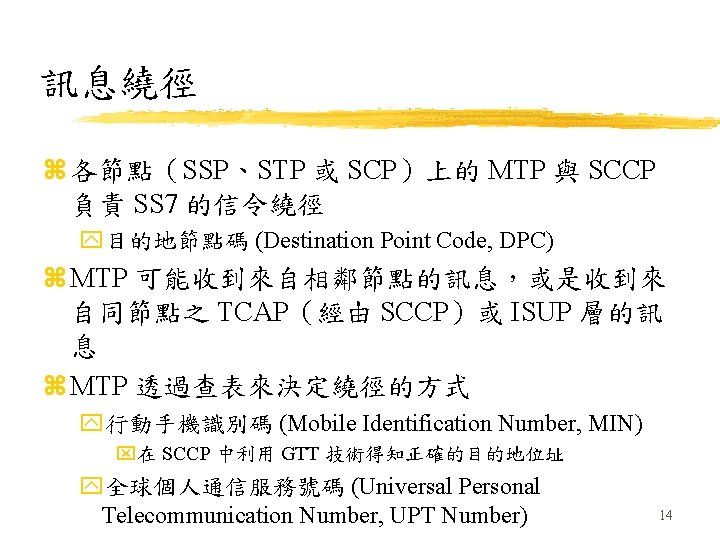 訊息繞徑

各節點（SSP、STP 或 SCP）上的 MTP 與 SCCP 負責 SS7 的信令繞徑

目的地節點碼 (Destination Point Code, DPC)

MTP 可能收到來自相鄰節點的訊息，或是收到來自同節點之 TCAP（經由 SCCP）或 ISUP 層的訊息

MTP 透過查表來決定繞徑的方式

行動手機識別碼 (Mobile Identification Number, MIN)

在 SCCP 中利用 GTT 技術得知正確的目的地位址

全球個人通信服務號碼 (Universal Personal Telecommunication Number, UPT Number)

14